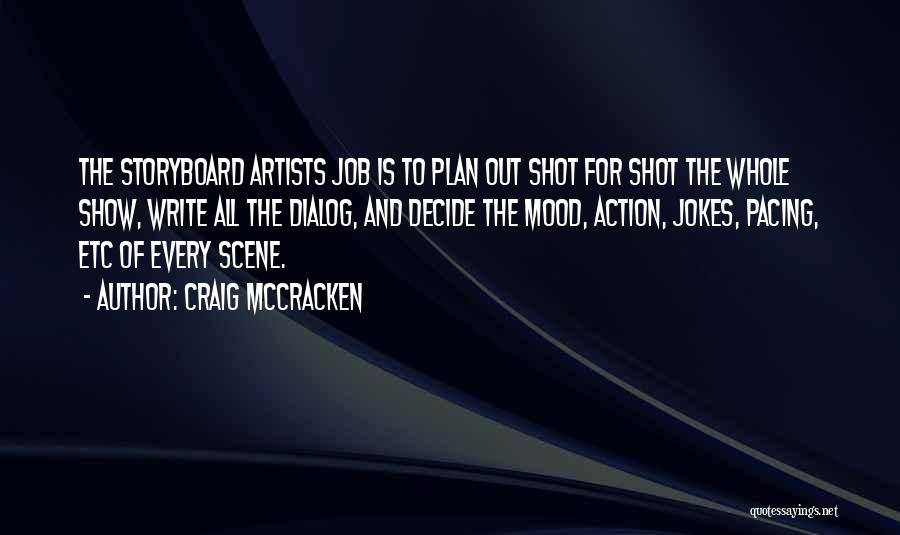 THE STORYBOARD ARTISTS JOB IS TO PLAN OUT SHOT FOR SHOT THE WHOLE SHOW, WRITE ALL THE DIALOG, AND DECIDE THE MOOD, ACTION, JOKES, PACING, ETC OF EVERY SCENE.

- AUTHOR: CRAIG MCCRACKEN

quotessayings.net